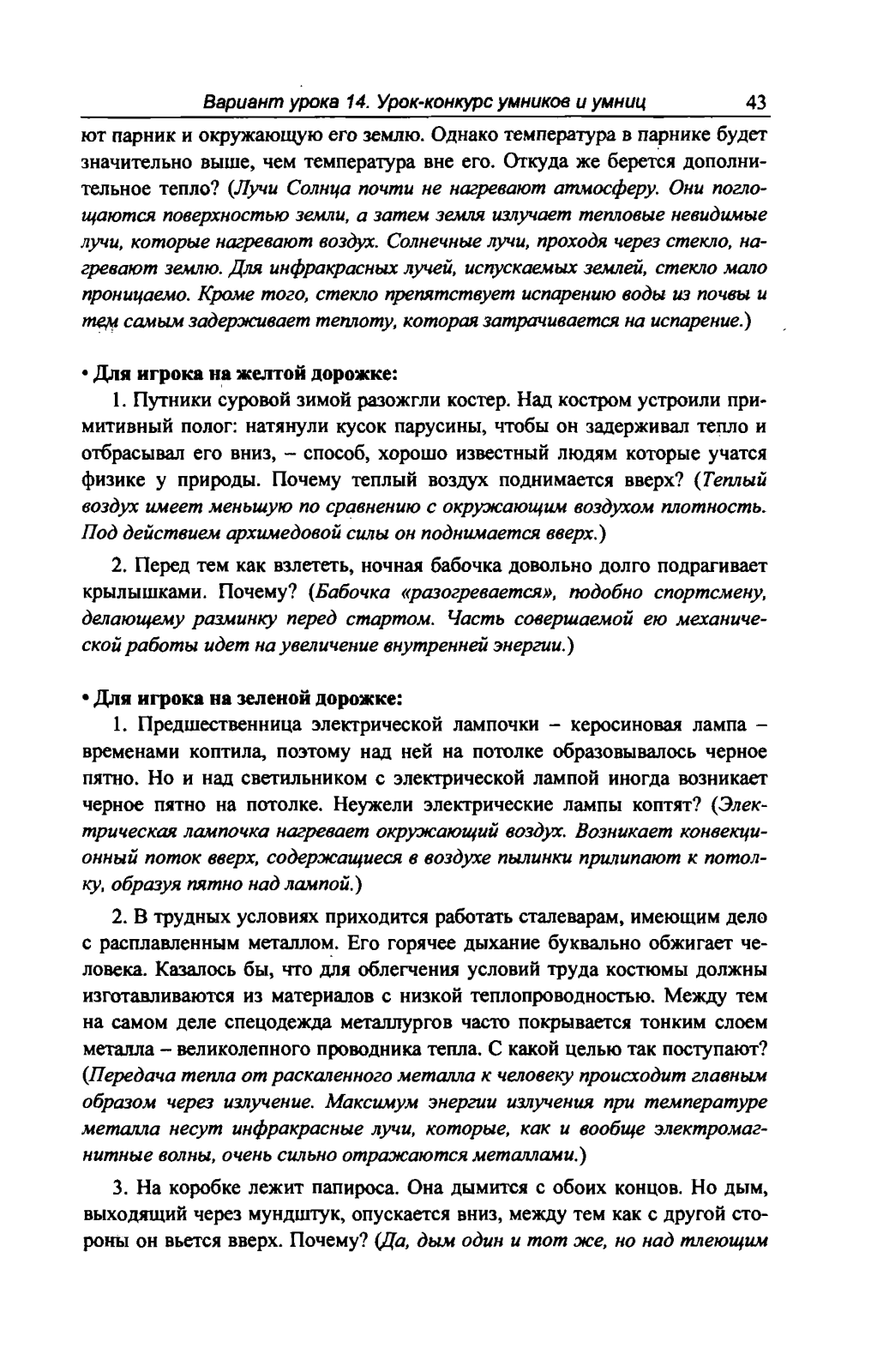 Вариант урока 14. Урок-конкурс умников и умниц 43

ют парник и окружающую его землю. Однако температура в парнике будет значительно выше, чем температура вне его. Откуда же берется дополнительное тепло? (Лучи Солнца почти не нагревают атмосферу. Они поглощаются поверхностью земли, а затем земля излучает тепловые невидимые лучи, которые нагревают воздух. Солнечные лучи, проходя через стекло, нагревают землю. Для инфракрасных лучей, испускаемых землей, стекло мало проницаемо. Кроме того, стекло препятствует испарению воды из почвы и тем самым задерживает теплоту, которая затрачивается на испарение.)

• Для игрока на желтой дорожке:

1. Путники суровой зимой разожгли костер. Над костром устроили примитивный полог: натянули кусок парусины, чтобы он задерживал тепло и отбрасывал его вниз, – способ, хорошо известный людям которые учатся физике у природы. Почему теплый воздух поднимается вверх? (Теплый воздух имеет меньшую по сравнению с окружающим воздухом плотность. Под действием архимедовой силы он поднимается вверх.)

2. Перед тем как взлететь, ночная бабочка довольно долго подрагивает крылышками. Почему? (Бабочка «разогревается», подобно спортсмену, делающему разминку перед стартом. Часть совершаемой ею механической работы идет на увеличение внутренней энергии.)

• Для игрока на зеленой дорожке:

1. Предшественница электрической лампочки – керосиновая лампа – временами коптила, поэтому над ней на потолке образовывалось черное пятно. Но и над светильником с электрической лампой иногда возникает черное пятно на потолке. Неужели электрические лампы коптят? (Электрическая лампочка нагревает окружающий воздух. Возникает конвекционный поток вверх, содержащиеся в воздухе пылинки прилипают к потолку, образуя пятно над лампой.)

2. В трудных условиях приходится работать сталеварам, имеющим дело с расплавленным металлом. Его горячее дыхание буквально обжигает человека. Казалось бы, что для облегчения условий труда костюмы должны изготавливаются из материалов с низкой теплопроводностью. Между тем на самом деле спецодежда металлургов часто покрывается тонким слоем металла – великолепного проводника тепла. С какой целью так поступают? (Передача тепла от раскаленного металла к человеку происходит главным образом через излучение. Максимум энергии излучения при температуре металла несут инфракрасные лучи, которые, как и вообще электромагнитные волны, очень сильно отражаются металлами.)

3. На коробке лежит папироса. Она дымится с обоих концов. Но дым, выходящий через мундштук, опускается вниз, между тем как с другой стороны он вьется вверх. Почему? (Да, дым один и тот же, но над тлеющим